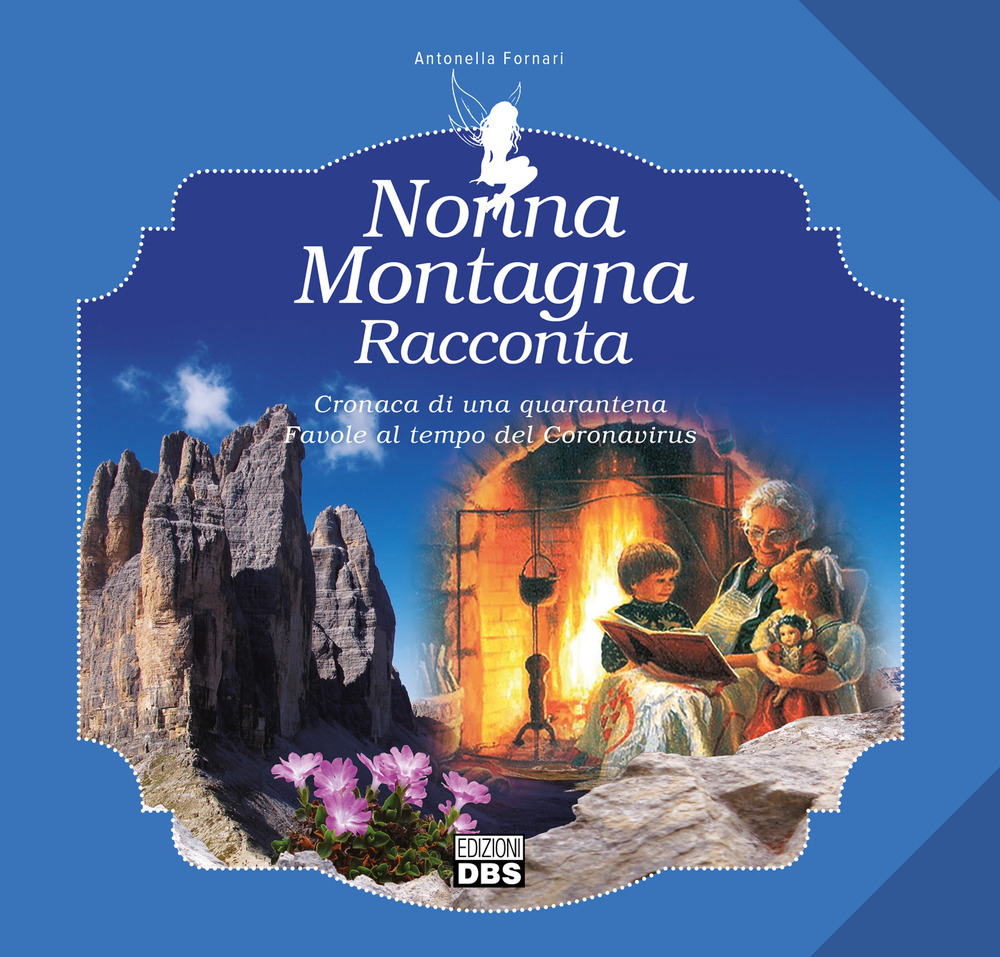 Antonella Fornari

Nonna Montagna Racconta

Cronaca di una quarantena
Favole al tempo del Coronavirus

EDIZIONI DBS